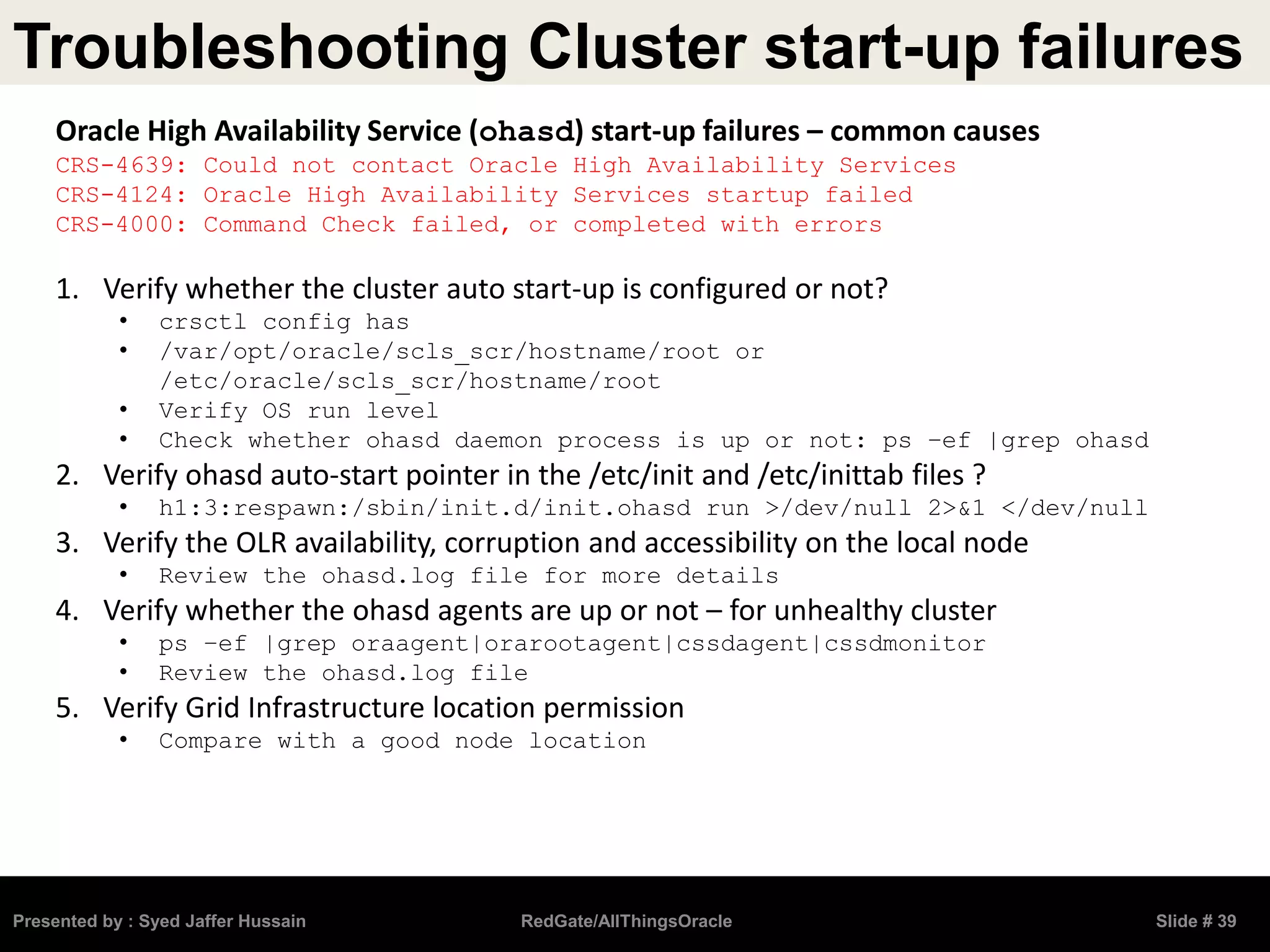 Troubleshooting Cluster start-up failures

Oracle High Availability Service (ohasd) start-up failures – common causes
CRS-4639: Could not contact Oracle High Availability Services
CRS-4124: Oracle High Availability Services startup failed
CRS-4000: Command Check failed, or completed with errors

1. Verify whether the cluster auto start-up is configured or not?
• crsctl config has
• /var/opt/oracle/scls_scr/hostname/root or /etc/oracle/scls_scr/hostname/root
• Verify OS run level
• Check whether ohasd daemon process is up or not: ps –ef |grep ohasd
2. Verify ohasd auto-start pointer in the /etc/init and /etc/inittab files ?
• h1:3:respawn:/sbin/init.d/init.ohasd run >/dev/null 2>&1 </dev/null
3. Verify the OLR availability, corruption and accessibility on the local node
• Review the ohasd.log file for more details
4. Verify whether the ohasd agents are up or not – for unhealthy cluster
• ps –ef |grep oraagent|orarootagent|cssdagent|cssdmonitor
• Review the ohasd.log file
5. Verify Grid Infrastructure location permission
• Compare with a good node location

Presented by : Syed Jaffer Hussain
RedGate/AllThingsOracle
Slide # 39